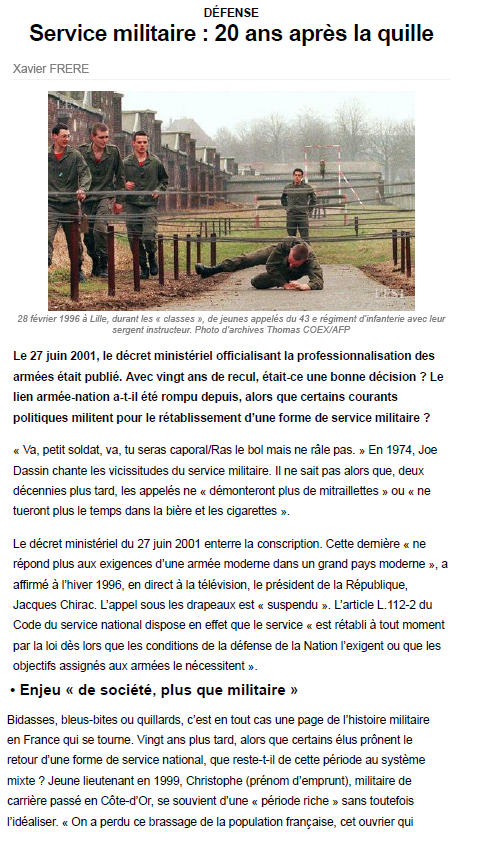 DÉFENSE

Service militaire : 20 ans après la quille

Xavier FRERE

28 février 1996 à Lille, durant les « classes », de jeunes appelés du 43 e régiment d'infanterie avec leur sergent instructeur. Photo d'archives Thomas COEX/AFP

Le 27 juin 2001, le décret ministériel officialisant la professionnalisation des armées était publié. Avec vingt ans de recul, était-ce une bonne décision ? Le lien armée-nation a-t-il été rompu depuis, alors que certains courants politiques militent pour le rétablissement d'une forme de service militaire ?

« Va, petit soldat, va, tu seras caporal/Ras le bol mais ne râle pas. » En 1974, Joe Dassin chante les vicissitudes du service militaire. Il ne sait pas alors que, deux décennies plus tard, les appelés ne « démonteront plus de mitraillettes » ou « ne tueront plus le temps dans la bière et les cigarettes ».

Le décret ministériel du 27 juin 2001 enterre la conscription. Cette dernière « ne répond plus aux exigences d'une armée moderne dans un grand pays moderne », a affirmé à l'hiver 1996, en direct à la télévision, le président de la République, Jacques Chirac. L'appel sous les drapeaux est « suspendu ». L'article L.112-2 du Code du service national dispose en effet que le service « est rétabli à tout moment par la loi dès lors que les conditions de la défense de la Nation l'exigent ou que les objectifs assignés aux armées le nécessitent ».

• Enjeu « de société, plus que militaire »

Bidasses, bleus-bites ou quillards, c'est en tout cas une page de l'histoire militaire en France qui se tourne. Vingt ans plus tard, alors que certains élus prônent le retour d'une forme de service national, que reste-t-il de cette période au système mixte ? Jeune lieutenant en 1999, Christophe (prénom d'emprunt), militaire de carrière passé en Côte-d'Or, se souvient d'une « période riche » sans toutefois l'idéaliser. « On a perdu ce brassage de la population française, cet ouvrier qui